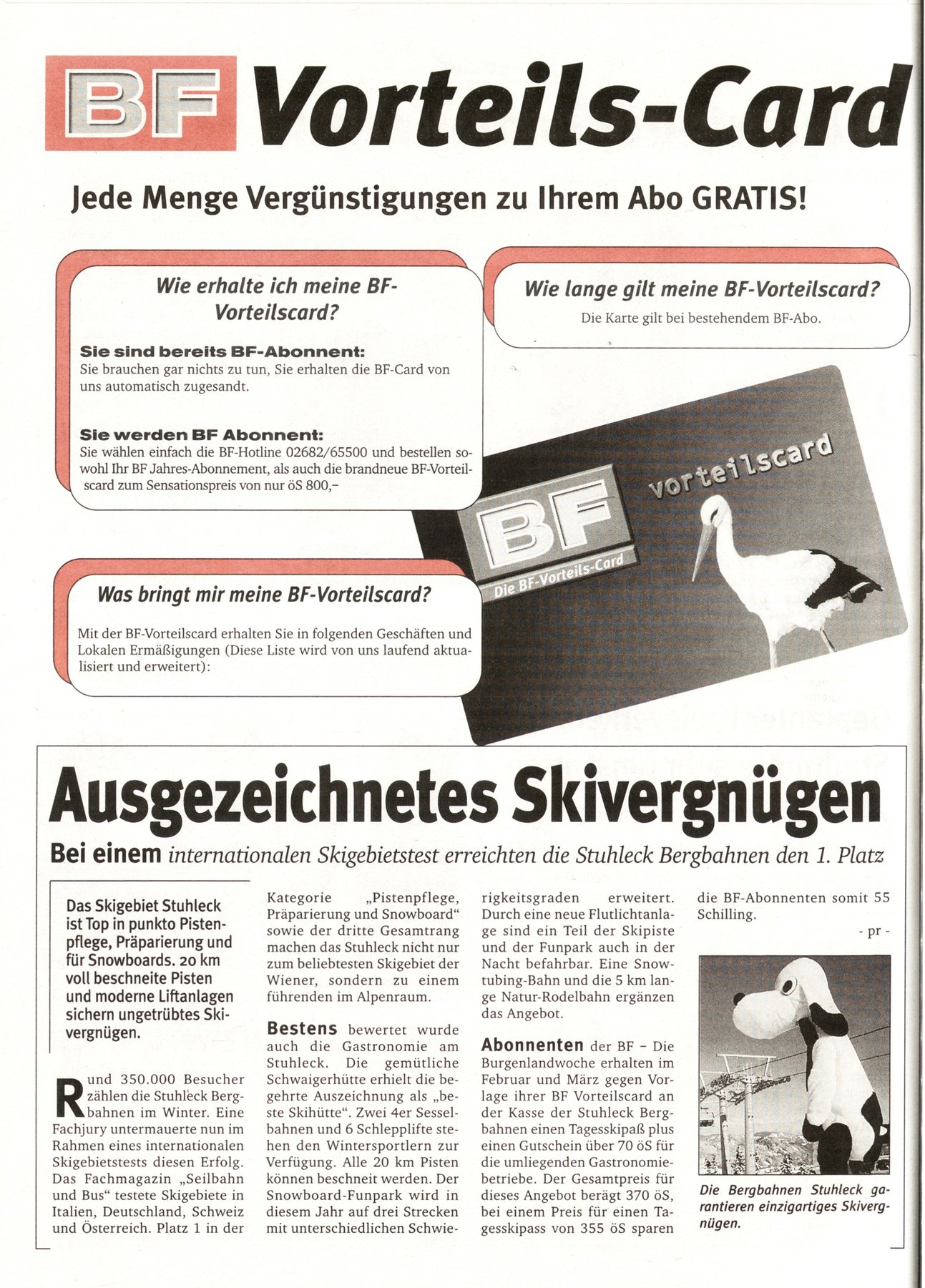 BF Vorteils-Card

Jede Menge Vergünstigungen zu Ihrem Abo GRATIS!

Wie erhalte ich meine BF-Vorteilscard?

Sie sind bereits BF-Abonnent:
Sie brauchen gar nichts zu tun, Sie erhalten die BF-Card von uns automatisch zugesandt.

Sie werden BF Abonnent:
Sie wählen einfach die BF-Hotline 02682/65500 und bestellen sowohl Ihr BF Jahres-Abonnement, als auch die brandneue BF-Vorteilscard zum Sensationspreis von nur öS 800,–

Wie lange gilt meine BF-Vorteilscard?
Die Karte gilt bei bestehendem BF-Abo.

BF Die BF-Vorteils-Card vorteilscard

Was bringt mir meine BF-Vorteilscard?

Mit der BF-Vorteilscard erhalten Sie in folgenden Geschäften und Lokalen Ermäßigungen (Diese Liste wird von uns laufend aktualisiert und erweitert):

Ausgezeichnetes Skivergnügen

Bei einem internationalen Skigebietstest erreichten die Stuhleck Bergbahnen den 1. Platz

Das Skigebiet Stuhleck ist Top in punkto Pistenpflege, Präparierung und für Snowboards. 20 km voll beschneite Pisten und moderne Liftanlagen sichern ungetrübtes Skivergnügen.

Rund 350.000 Besucher zählen die Stuhleck Bergbahnen im Winter. Eine Fachjury untermauerte nun im Rahmen eines internationalen Skigebietstests diesen Erfolg. Das Fachmagazin „Seilbahn und Bus“ testete Skigebiete in Italien, Deutschland, Schweiz und Österreich. Platz 1 in der Kategorie „Pistenpflege, Präparierung und Snowboard“ sowie der dritte Gesamtrang machen das Stuhleck nicht nur zum beliebtesten Skigebiet der Wiener, sondern zu einem führenden im Alpenraum.

Bestens bewertet wurde auch die Gastronomie am Stuhleck. Die gemütliche Schwaigerhütte erhielt die begehrte Auszeichnung als „beste Skihütte“. Zwei 4er Sesselbahnen und 6 Schlepplifte stehen den Wintersportlern zur Verfügung. Alle 20 km Pisten können beschneit werden. Der Snowboard-Funpark wird in diesem Jahr auf drei Strecken mit unterschiedlichen Schwierigkeitsgraden erweitert. Durch eine neue Flutlichtanlage sind ein Teil der Skipiste und der Funpark auch in der Nacht befahrbar. Eine Snowtubing-Bahn und die 5 km lange Natur-Rodelbahn ergänzen das Angebot.

Abonnenten der BF – Die Burgenlandwoche erhalten im Februar und März gegen Vorlage ihrer BF Vorteilscard an der Kasse der Stuhleck Bergbahnen einen Tagesskipaß plus einen Gutschein über 70 öS für die umliegenden Gastronomiebetriebe. Der Gesamtpreis für dieses Angebot berägt 370 öS, bei einem Preis für einen Tagesskipass von 355 öS sparen die BF-Abonnenten somit 55 Schilling.
- pr -

Die Bergbahnen Stuhleck garantieren einzigartiges Skivergnügen.